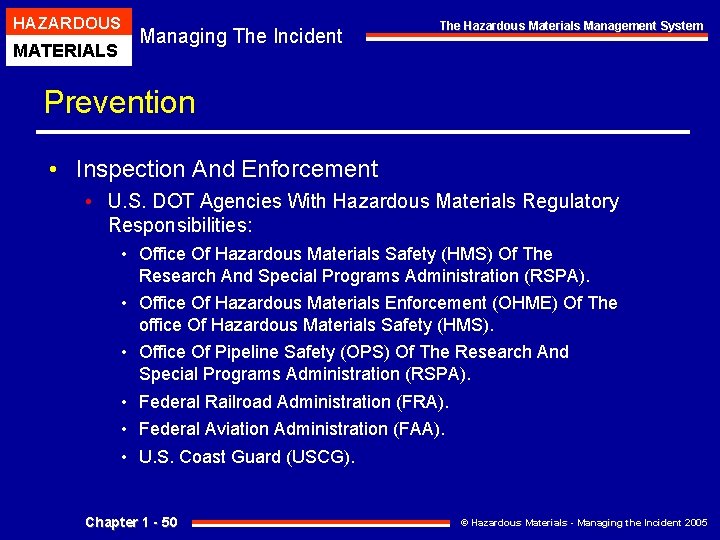 HAZARDOUS
MATERIALS

Managing The Incident

The Hazardous Materials Management System

Prevention

• Inspection And Enforcement
  • U.S. DOT Agencies With Hazardous Materials Regulatory Responsibilities:
    • Office Of Hazardous Materials Safety (HMS) Of The Research And Special Programs Administration (RSPA).
    • Office Of Hazardous Materials Enforcement (OHME) Of The office Of Hazardous Materials Safety (HMS).
    • Office Of Pipeline Safety (OPS) Of The Research And Special Programs Administration (RSPA).
    • Federal Railroad Administration (FRA).
    • Federal Aviation Administration (FAA).
    • U.S. Coast Guard (USCG).

Chapter 1 - 50

© Hazardous Materials - Managing the Incident 2005